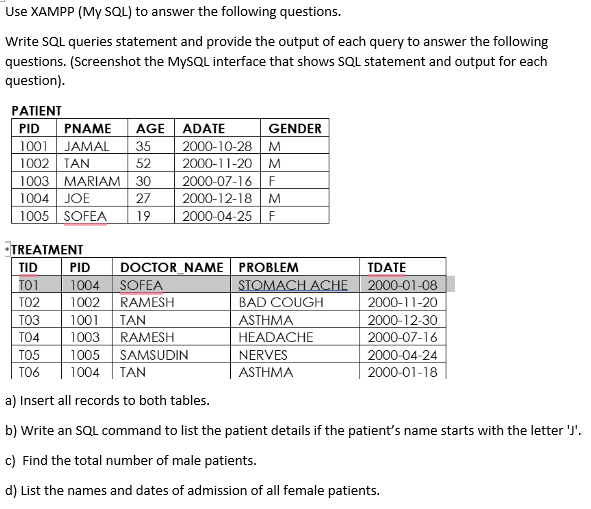 Use XAMPP (My SQL) to answer the following questions.

Write SQL queries statement and provide the output of each query to answer the following questions. (Screenshot the MySQL interface that shows SQL statement and output for each question).

PATIENT

| PID | PNAME | AGE | ADATE | GENDER |
|---|---|---|---|---|
| 1001 | JAMAL | 35 | 2000-10-28 | M |
| 1002 | TAN | 52 | 2000-11-20 | M |
| 1003 | MARIAM | 30 | 2000-07-16 | F |
| 1004 | JOE | 27 | 2000-12-18 | M |
| 1005 | SOFEA | 19 | 2000-04-25 | F |

TREATMENT

| TID | PID | DOCTOR_NAME | PROBLEM | TDATE |
|---|---|---|---|---|
| T01 | 1004 | SOFEA | STOMACH ACHE | 2000-01-08 |
| T02 | 1002 | RAMESH | BAD COUGH | 2000-11-20 |
| T03 | 1001 | TAN | ASTHMA | 2000-12-30 |
| T04 | 1003 | RAMESH | HEADACHE | 2000-07-16 |
| T05 | 1005 | SAMSUDIN | NERVES | 2000-04-24 |
| T06 | 1004 | TAN | ASTHMA | 2000-01-18 |

a) Insert all records to both tables.

b) Write an SQL command to list the patient details if the patient's name starts with the letter 'J'.

c) Find the total number of male patients.

d) List the names and dates of admission of all female patients.